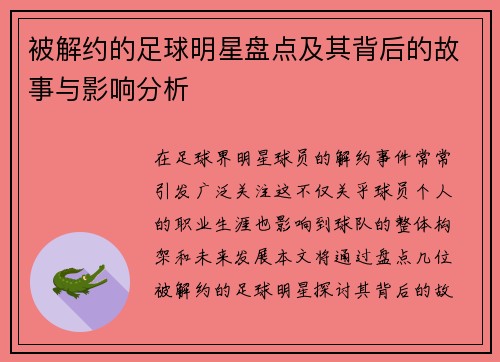 被解约的足球明星盘点及其背后的故事与影响分析

在足球界明星球员的解约事件常常引发广泛关注这不仅关乎球员个人的职业生涯也影响到球队的整体构架和未来发展本文将通过盘点几位被解约的足球明星探讨其背后的故